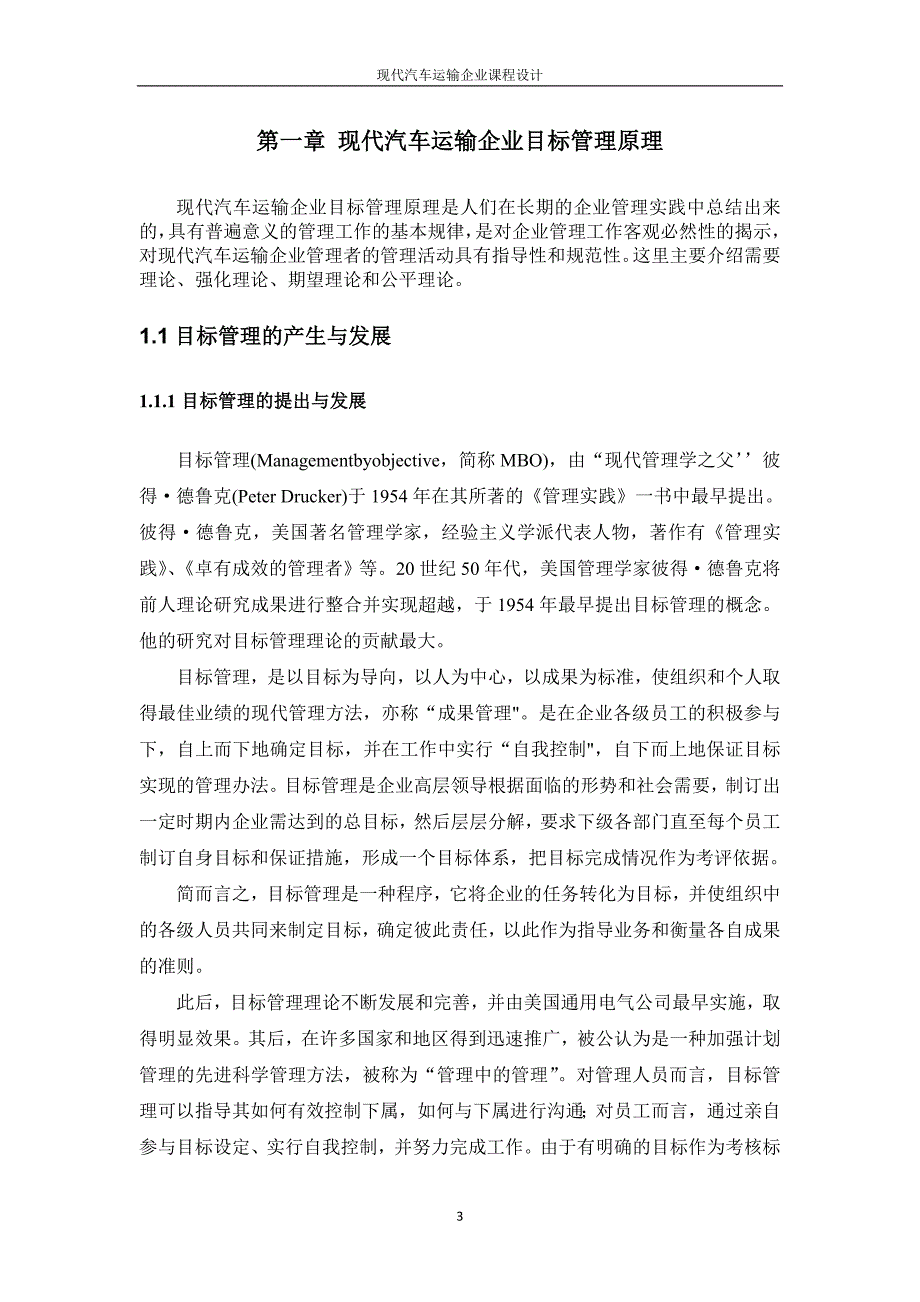 现代汽车运输企业课程设计

第一章 现代汽车运输企业目标管理原理

现代汽车运输企业目标管理原理是人们在长期的企业管理实践中总结出来的，具有普遍意义的管理工作的基本规律，是对企业管理工作客观必然性的揭示，对现代汽车运输企业管理者的管理活动具有指导性和规范性。这里主要介绍需要理论、强化理论、期望理论和公平理论。

1.1 目标管理的产生与发展

1.1.1 目标管理的提出与发展

目标管理(Managementbyobjective，简称 MBO)，由“现代管理学之父’’彼得·德鲁克(Peter Drucker)于 1954 年在其所著的《管理实践》一书中最早提出。彼得·德鲁克，美国著名管理学家，经验主义学派代表人物，著作有《管理实践》、《卓有成效的管理者》等。20 世纪 50 年代，美国管理学家彼得·德鲁克将前人理论研究成果进行整合并实现超越，于 1954 年最早提出目标管理的概念。他的研究对目标管理理论的贡献最大。

目标管理，是以目标为导向，以人为中心，以成果为标准，使组织和个人取得最佳业绩的现代管理方法，亦称“成果管理"。是在企业各级员工的积极参与下，自上而下地确定目标，并在工作中实行“自我控制"，自下而上地保证目标实现的管理办法。目标管理是企业高层领导根据面临的形势和社会需要，制订出一定时期内企业需达到的总目标，然后层层分解，要求下级各部门直至每个员工制订自身目标和保证措施，形成一个目标体系，把目标完成情况作为考评依据。

简而言之，目标管理是一种程序，它将企业的任务转化为目标，并使组织中的各级人员共同来制定目标，确定彼此责任，以此作为指导业务和衡量各自成果的准则。

此后，目标管理理论不断发展和完善，并由美国通用电气公司最早实施，取得明显效果。其后，在许多国家和地区得到迅速推广，被公认为是一种加强计划管理的先进科学管理方法，被称为“管理中的管理”。对管理人员而言，目标管理可以指导其如何有效控制下属，如何与下属进行沟通;对员工而言，通过亲自参与目标设定、实行自我控制，并努力完成工作。由于有明确的目标作为考核标

3